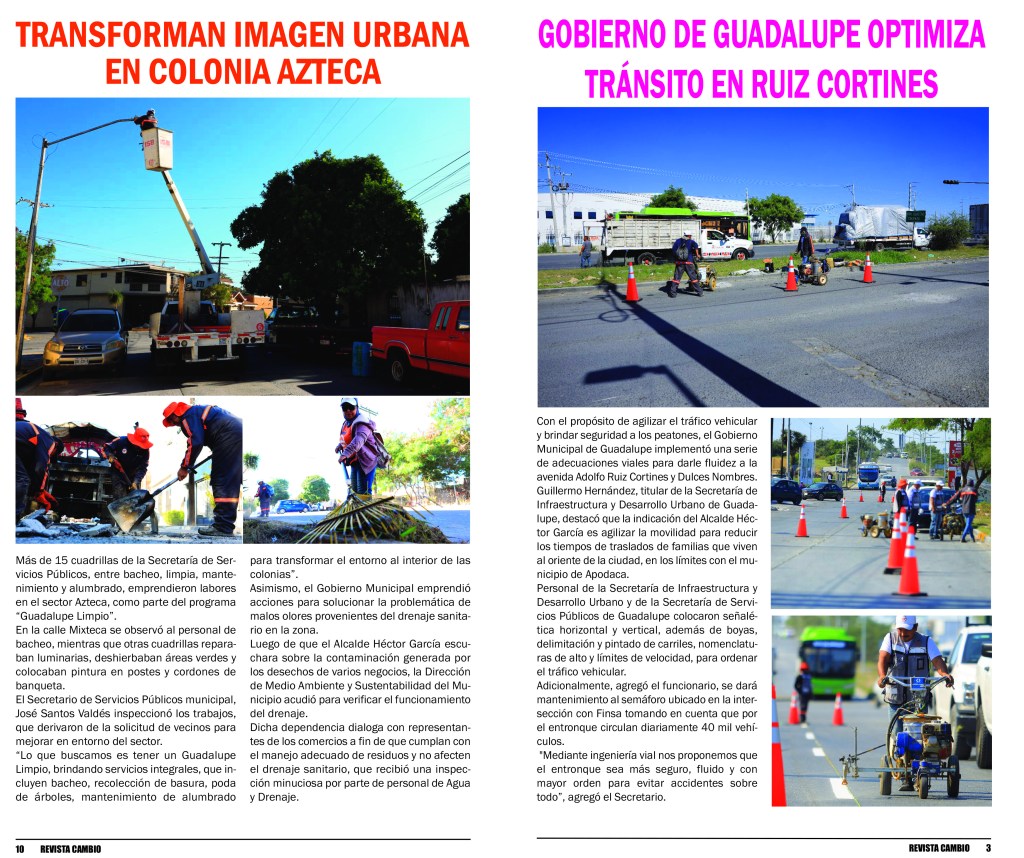 TRANSFORMAN IMAGEN URBANA EN COLONIA AZTECA

Más de 15 cuadrillas de la Secretaría de Servicios Públicos, entre bacheo, limpia, mantenimiento y alumbrado, emprendieron labores en el sector Azteca, como parte del programa "Guadalupe Limpio".
En la calle Mixteca se observó al personal de bacheo, mientras que otras cuadrillas reparaban luminarias, deshierbaban áreas verdes y colocaban pintura en postes y cordones de banqueta.
El Secretario de Servicios Públicos municipal, José Santos Valdés inspeccionó los trabajos, que derivaron de la solicitud de vecinos para mejorar en entorno del sector.
"Lo que buscamos es tener un Guadalupe Limpio, brindando servicios integrales, que incluyen bacheo, recolección de basura, poda de árboles, mantenimiento de alumbrado para transformar el entorno al interior de las colonias".
Asimismo, el Gobierno Municipal emprendió acciones para solucionar la problemática de malos olores provenientes del drenaje sanitario en la zona.
Luego de que el Alcalde Héctor García escuchara sobre la contaminación generada por los desechos de varios negocios, la Dirección de Medio Ambiente y Sustentabilidad del Municipio acudió para verificar el funcionamiento del drenaje.
Dicha dependencia dialoga con representantes de los comercios a fin de que cumplan con el manejo adecuado de residuos y no afecten el drenaje sanitario, que recibió una inspección minuciosa por parte de personal de Agua y Drenaje.

10 REVISTA CAMBIO

GOBIERNO DE GUADALUPE OPTIMIZA TRÁNSITO EN RUIZ CORTINES

Con el propósito de agilizar el tráfico vehicular y brindar seguridad a los peatones, el Gobierno Municipal de Guadalupe implementó una serie de adecuaciones viales para darle fluidez a la avenida Adolfo Ruiz Cortines y Dulces Nombres.
Guillermo Hernández, titular de la Secretaría de Infraestructura y Desarrollo Urbano de Guadalupe, destacó que la indicación del Alcalde Héctor García es agilizar la movilidad para reducir los tiempos de traslados de familias que viven al oriente de la ciudad, en los límites con el municipio de Apodaca.
Personal de la Secretaría de Infraestructura y Desarrollo Urbano y de la Secretaría de Servicios Públicos de Guadalupe colocaron señalética horizontal y vertical, además de boyas, delimitación y pintado de carriles, nomenclaturas de alto y límites de velocidad, para ordenar el tráfico vehicular.
Adicionalmente, agregó el funcionario, se dará mantenimiento al semáforo ubicado en la intersección con Finsa tomando en cuenta que por el entronque circulan diariamente 40 mil vehículos.
"Mediante ingeniería vial nos proponemos que el entronque sea más seguro, fluido y con mayor orden para evitar accidentes sobre todo", agregó el Secretario.

REVISTA CAMBIO 3